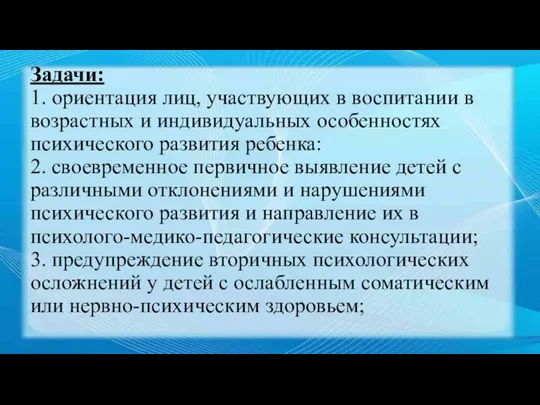 Задачи:
1. ориентация лиц, участвующих в воспитании в возрастных и индивидуальных особенностях психического развития ребенка:
2. своевременное первичное выявление детей с различными отклонениями и нарушениями психического развития и направление их в психолого-медико-педагогические консультации;
3. предупреждение вторичных психологических осложнений у детей с ослабленным соматическим или нервно-психическим здоровьем;